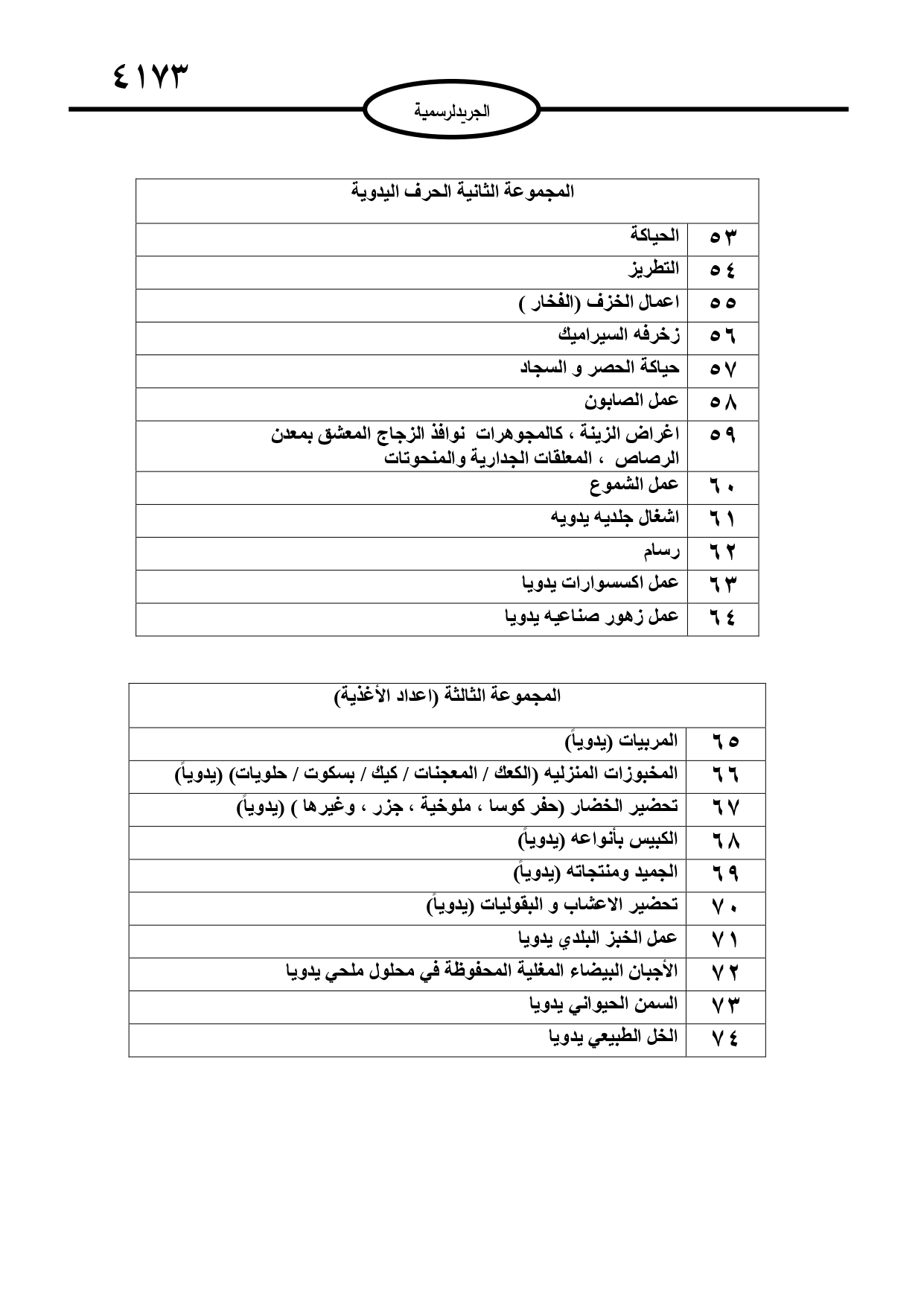 ٤١٧٣

الجريدلرسمية

| المجموعة الثانية الحرف اليدوية | |
|---|---|
| ٥٣ | الحياكة |
| ٥٤ | التطريز |
| ٥٥ | اعمال الخزف (الفخار ) |
| ٥٦ | زخرفه السيراميك |
| ٥٧ | حياكة الحصر و السجاد |
| ٥٨ | عمل الصابون |
| ٥٩ | اغراض الزينة ، كالمجوهرات نوافذ الزجاج المعشق بمعدن الرصاص ، المعلقات الجدارية والمنحوتات |
| ٦٠ | عمل الشموع |
| ٦١ | اشغال جلديه يدويه |
| ٦٢ | رسام |
| ٦٣ | عمل اكسسوارات يدويا |
| ٦٤ | عمل زهور صناعيه يدويا |

| المجموعة الثالثة (اعداد الأغذية) | |
|---|---|
| ٦٥ | المربيات (يدوياً) |
| ٦٦ | المخبوزات المنزليه (الكعك / المعجنات / كيك / بسكوت / حلويات) (يدوياً) |
| ٦٧ | تحضير الخضار (حفر كوسا ، ملوخية ، جزر ، وغيرها ) (يدوياً) |
| ٦٨ | الكبيس بأنواعه (يدوياً) |
| ٦٩ | الجميد ومنتجاته (يدوياً) |
| ٧٠ | تحضير الاعشاب و البقوليات (يدوياً) |
| ٧١ | عمل الخبز البلدي يدويا |
| ٧٢ | الأجبان البيضاء المغلية المحفوظة في محلول ملحي يدويا |
| ٧٣ | السمن الحيواني يدويا |
| ٧٤ | الخل الطبيعي يدويا |